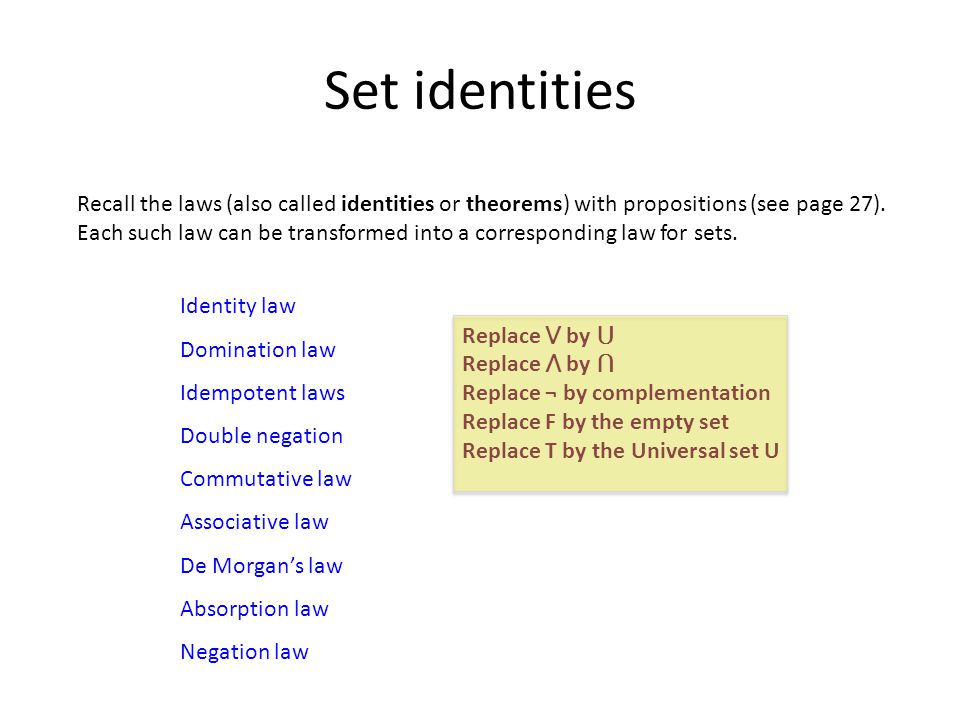 Set identities

Recall the laws (also called identities or theorems) with propositions (see page 27). Each such law can be transformed into a corresponding law for sets.

Identity law

Domination law

Idempotent laws

Double negation

Commutative law

Associative law

De Morgan's law

Absorption law

Negation law

Replace $\vee$ by $\cup$
Replace $\wedge$ by $\cap$
Replace $\neg$ by complementation
Replace F by the empty set
Replace T by the Universal set U